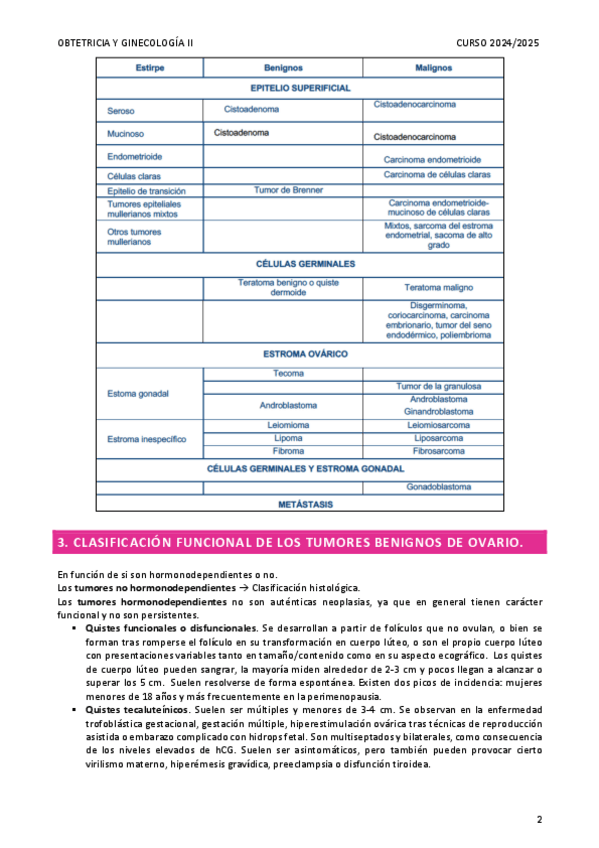 OBTETRICIA Y GINECOLOGÍA II CURSO 2024/2025

| Estirpe | Benignos | Malignos |
|---|---|---|
| EPITELIO SUPERIFICIAL | | |
| Seroso | Cistoadenoma | Cistoadenocarcinoma |
| Mucinoso | Cistoadenoma | Cistoadenocarcinoma |
| Endometrioide | | Carcinoma endometrioide |
| Células claras | | Carcinoma de células claras |
| Epitelio de transición | Tumor de Brenner | |
| Tumores epiteliales mullerianos mixtos | | Carcinoma endometrioide-mucinoso de células claras |
| Otros tumores mullerianos | | Mixtos, sarcoma del estroma endometrial, sacoma de alto grado |
| CÉLULAS GERMINALES | | |
| | Teratoma benigno o quiste dermoide | Teratoma maligno |
| | | Disgerminoma, coriocarcinoma, carcinoma embrionario, tumor del seno endodérmico, poliembrioma |
| ESTROMA OVÁRICO | | |
| Estoma gonadal | Tecoma | |
| | | Tumor de la granulosa |
| | Androblastoma | Androblastoma |
| | | Ginandroblastoma |
| Estroma inespecífico | Leiomioma | Leiomiosarcoma |
| | Lipoma | Liposarcoma |
| | Fibroma | Fibrosarcoma |
| CÉLULAS GERMINALES Y ESTROMA GONADAL | | |
| | | Gonadoblastoma |
| METÁSTASIS | | |

3. CLASIFICACIÓN FUNCIONAL DE LOS TUMORES BENIGNOS DE OVARIO.

En función de si son hormonodependientes o no.
Los tumores no hormonodependientes → Clasificación histológica.
Los tumores hormonodependientes no son auténticas neoplasias, ya que en general tienen carácter funcional y no son persistentes.

▪ Quistes funcionales o disfuncionales. Se desarrollan a partir de folículos que no ovulan, o bien se forman tras romperse el folículo en su transformación en cuerpo lúteo, o son el propio cuerpo lúteo con presentaciones variables tanto en tamaño/contenido como en su aspecto ecográfico. Los quistes de cuerpo lúteo pueden sangrar, la mayoría miden alrededor de 2-3 cm y pocos llegan a alcanzar o superar los 5 cm. Suelen resolverse de forma espontánea. Existen dos picos de incidencia: mujeres menores de 18 años y más frecuentemente en la perimenopausia.
▪ Quistes tecaluteínicos. Suelen ser múltiples y menores de 3-4 cm. Se observan en la enfermedad trofoblástica gestacional, gestación múltiple, hiperestimulación ovárica tras técnicas de reproducción asistida o embarazo complicado con hidrops fetal. Son multiseptados y bilaterales, como consecuencia de los niveles elevados de hCG. Suelen ser asintomáticos, pero también pueden provocar cierto virilismo materno, hiperémesis gravídica, preeclampsia o disfunción tiroidea.

2